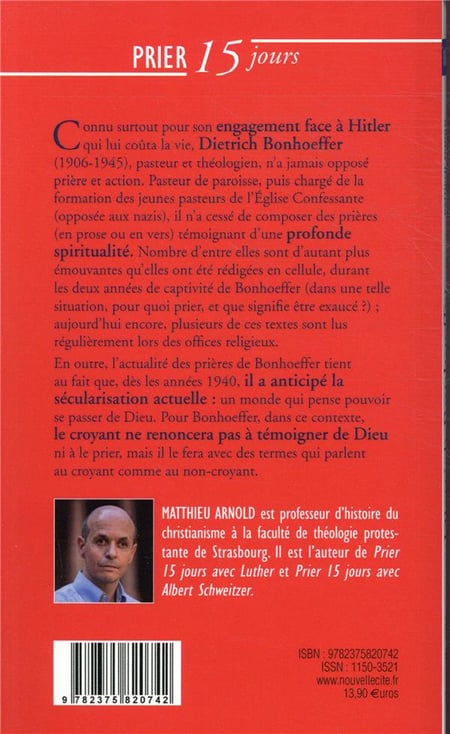 PRIER 15 jours

Connu surtout pour son engagement face à Hitler qui lui coûta la vie, Dietrich Bonhoeffer (1906-1945), pasteur et théologien, n'a jamais opposé prière et action. Pasteur de paroisse, puis chargé de la formation des jeunes pasteurs de l'Église Confessante (opposée aux nazis), il n'a cessé de composer des prières (en prose ou en vers) témoignant d'une profonde spiritualité. Nombre d'entre elles sont d'autant plus émouvantes qu'elles ont été rédigées en cellule, durant les deux années de captivité de Bonhoeffer (dans une telle situation, pour quoi prier, et que signifie être exaucé ?) ; aujourd'hui encore, plusieurs de ces textes sont lus régulièrement lors des offices religieux.

En outre, l'actualité des prières de Bonhoeffer tient au fait que, dès les années 1940, il a anticipé la sécularisation actuelle : un monde qui pense pouvoir se passer de Dieu. Pour Bonhoeffer, dans ce contexte, le croyant ne renoncera pas à témoigner de Dieu ni à le prier, mais il le fera avec des termes qui parlent au croyant comme au non-croyant.

MATTHIEU ARNOLD est professeur d'histoire du christianisme à la faculté de théologie protestante de Strasbourg. Il est l'auteur de Prier 15 jours avec Luther et Prier 15 jours avec Albert Schweitzer.

9 782375 820742

ISBN : 9782375820742
ISSN : 1150-3521
www.nouvellecite.fr
13,90 €uros